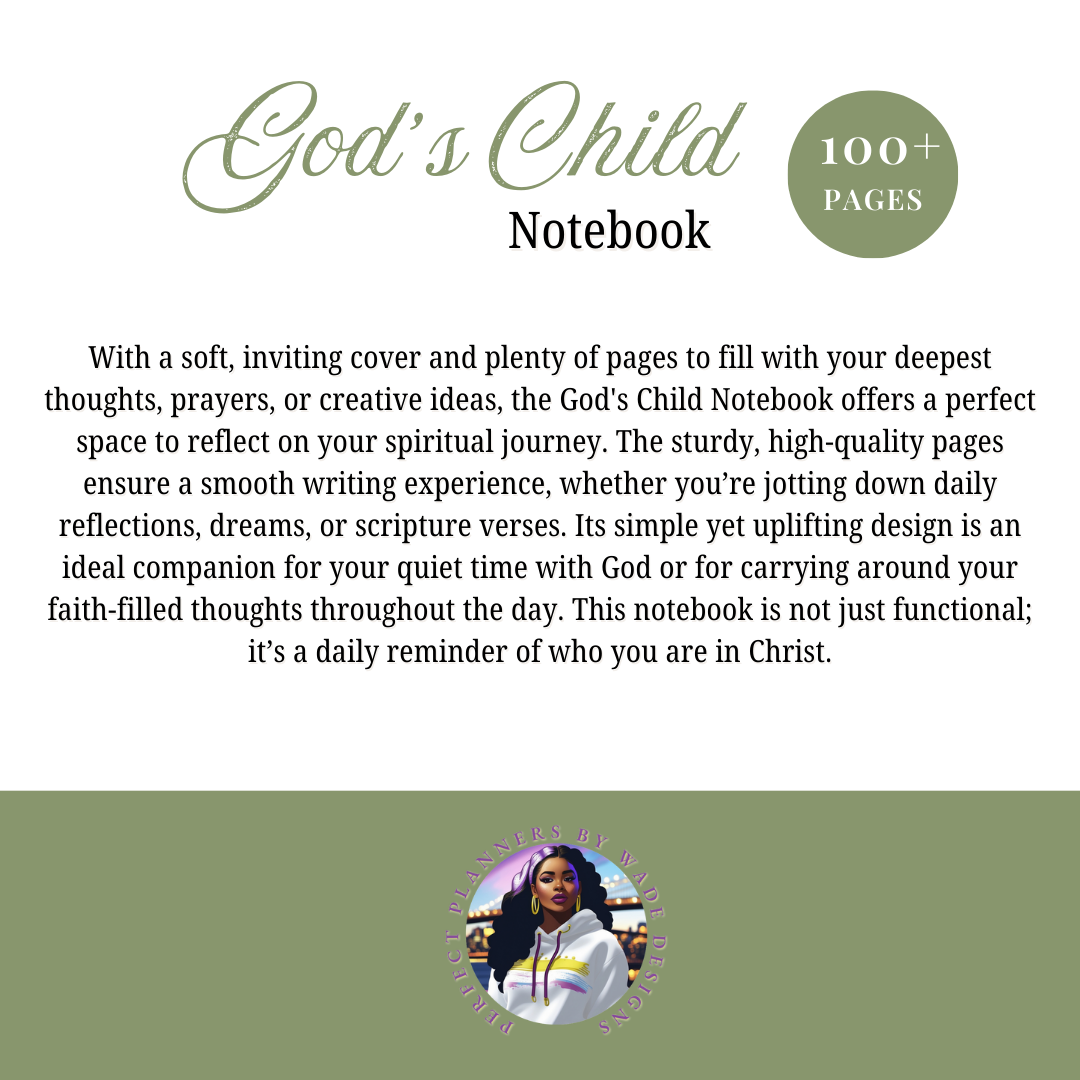 God's Child
Notebook

100+
PAGES

With a soft, inviting cover and plenty of pages to fill with your deepest thoughts, prayers, or creative ideas, the God's Child Notebook offers a perfect space to reflect on your spiritual journey. The sturdy, high-quality pages ensure a smooth writing experience, whether you're jotting down daily reflections, dreams, or scripture verses. Its simple yet uplifting design is an ideal companion for your quiet time with God or for carrying around your faith-filled thoughts throughout the day. This notebook is not just functional; it's a daily reminder of who you are in Christ.

PERFECT PLANNERS BY WADE DESIGNS